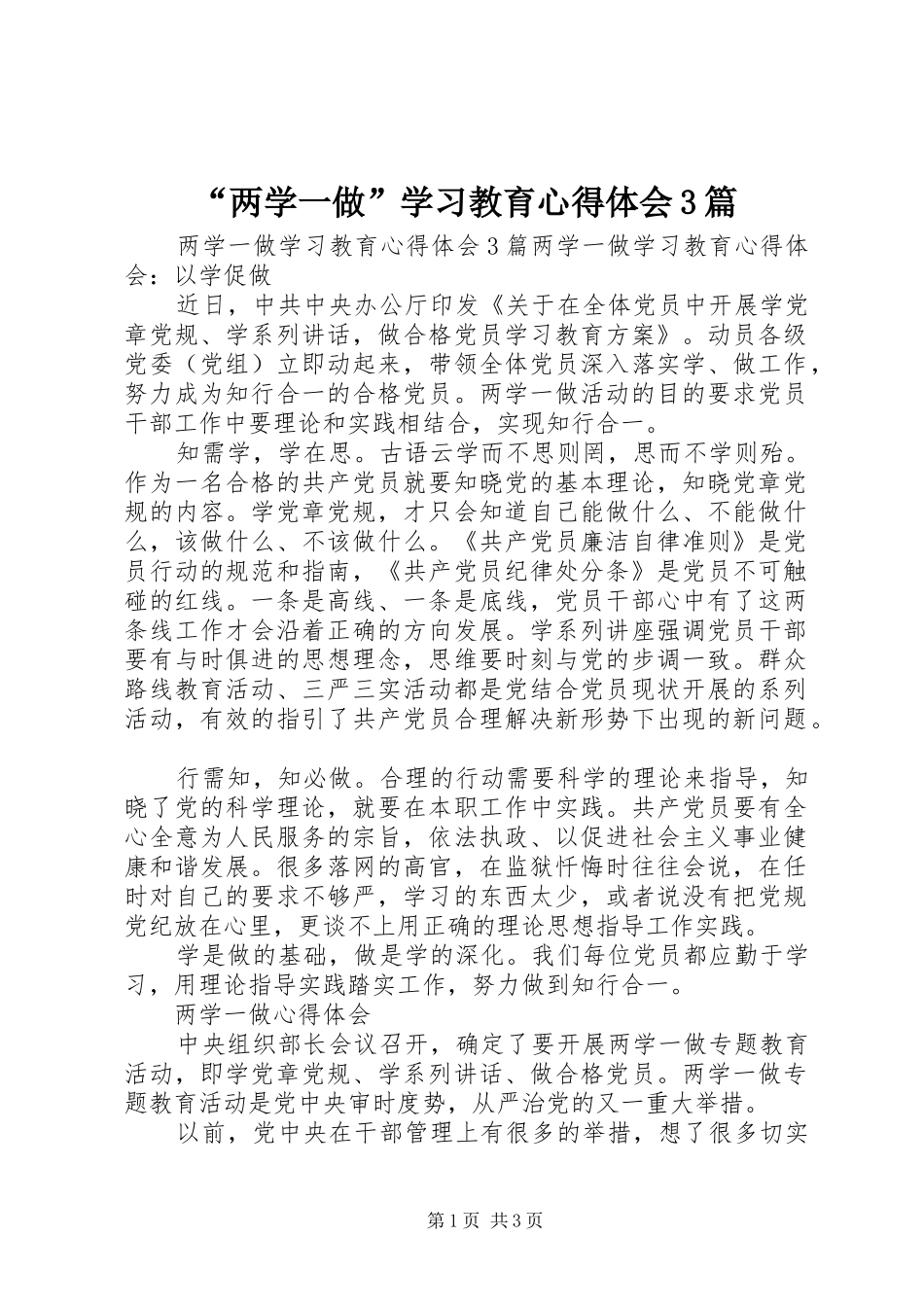 “两学一做”学习教育心得体会3篇

两学一做学习教育心得体会3篇两学一做学习教育心得体会：以学促做

近日，中共中央办公厅印发《关于在全体党员中开展学党章党规、学系列讲话，做合格党员学习教育方案》。动员各级党委（党组）立即动起来，带领全体党员深入落实学、做工作，努力成为知行合一的合格党员。两学一做活动的目的要求党员干部工作中要理论和实践相结合，实现知行合一。

知需学，学在思。古语云学而不思则罔，思而不学则殆。作为一名合格的共产党员就要知晓党的基本理论，知晓党章党规的内容。学党章党规，才只会知道自己能做什么、不能做什么，该做什么、不该做什么。《共产党员廉洁自律准则》是党员行动的规范和指南，《共产党员纪律处分条》是党员不可触碰的红线。一条是高线、一条是底线，党员干部心中有了这两条线工作才会沿着正确的方向发展。学系列讲座强调党员干部要有与时俱进的思想理念，思维要时刻与党的步调一致。群众路线教育活动、三严三实活动都是党结合党员现状开展的系列活动，有效的指引了共产党员合理解决新形势下出现的新问题。

行需知，知必做。合理的行动需要科学的理论来指导，知晓了党的科学理论，就要在本职工作中实践。共产党员要有全心全意为人民服务的宗旨，依法执政、以促进社会主义事业健康和谐发展。很多落网的高官，在监狱忏悔时往往会说，在任时对自己的要求不够严，学习的东西太少，或者说没有把党规党纪放在心里，更谈不上用正确的理论思想指导工作实践。

学是做的基础，做是学的深化。我们每位党员都应勤于学习，用理论指导实践踏实工作，努力做到知行合一。

两学一做心得体会

中央组织部长会议召开，确定了要开展两学一做专题教育活动，即学党章党规、学系列讲话、做合格党员。两学一做专题教育活动是党中央审时度势，从严治党的又一重大举措。

以前，党中央在干部管理上有很多的举措，想了很多切实

第1页 共3页